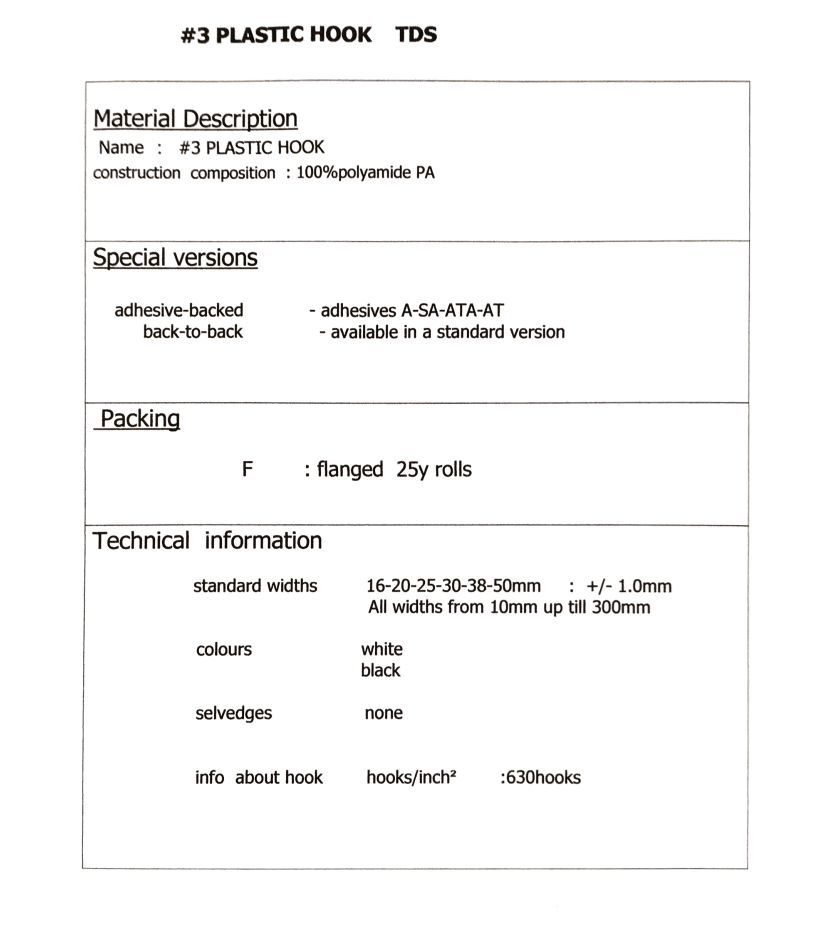 #3 PLASTIC HOOK TDS

Material Description
Name : #3 PLASTIC HOOK
construction composition : 100%polyamide PA

Special versions

adhesive-backed - adhesives A-SA-ATA-AT
back-to-back - available in a standard version

Packing

F : flanged 25y rolls

Technical information

standard widths 16-20-25-30-38-50mm : +/- 1.0mm
All widths from 10mm up till 300mm

colours white
black

selvedges none

info about hook hooks/inch² :630hooks